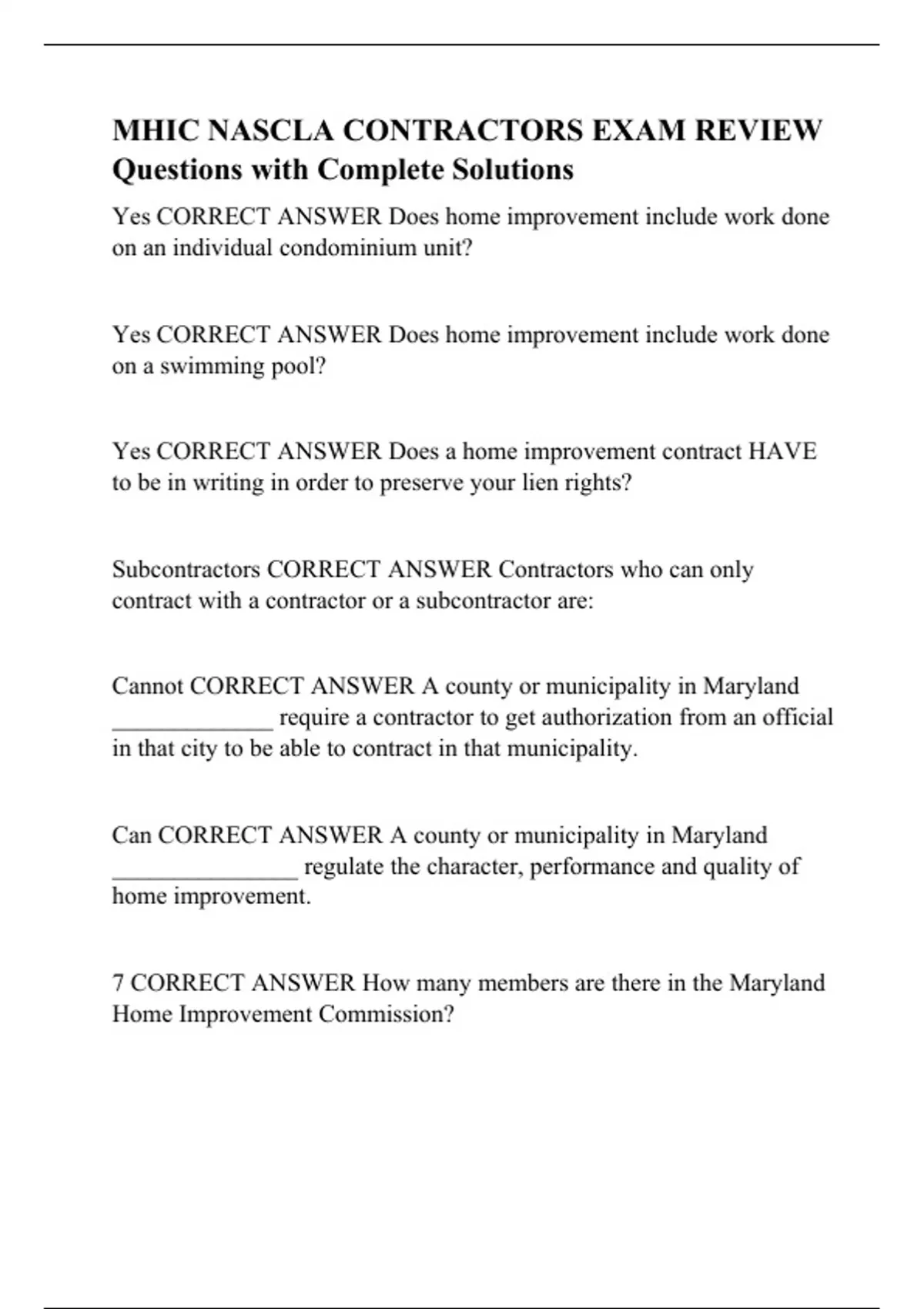 MHIC NASCLA CONTRACTORS EXAM REVIEW Questions with Complete Solutions

Yes CORRECT ANSWER Does home improvement include work done on an individual condominium unit?

Yes CORRECT ANSWER Does home improvement include work done on a swimming pool?

Yes CORRECT ANSWER Does a home improvement contract HAVE to be in writing in order to preserve your lien rights?

Subcontractors CORRECT ANSWER Contractors who can only contract with a contractor or a subcontractor are:

Cannot CORRECT ANSWER A county or municipality in Maryland _____________ require a contractor to get authorization from an official in that city to be able to contract in that municipality.

Can CORRECT ANSWER A county or municipality in Maryland _______________ regulate the character, performance and quality of home improvement.

7 CORRECT ANSWER How many members are there in the Maryland Home Improvement Commission?